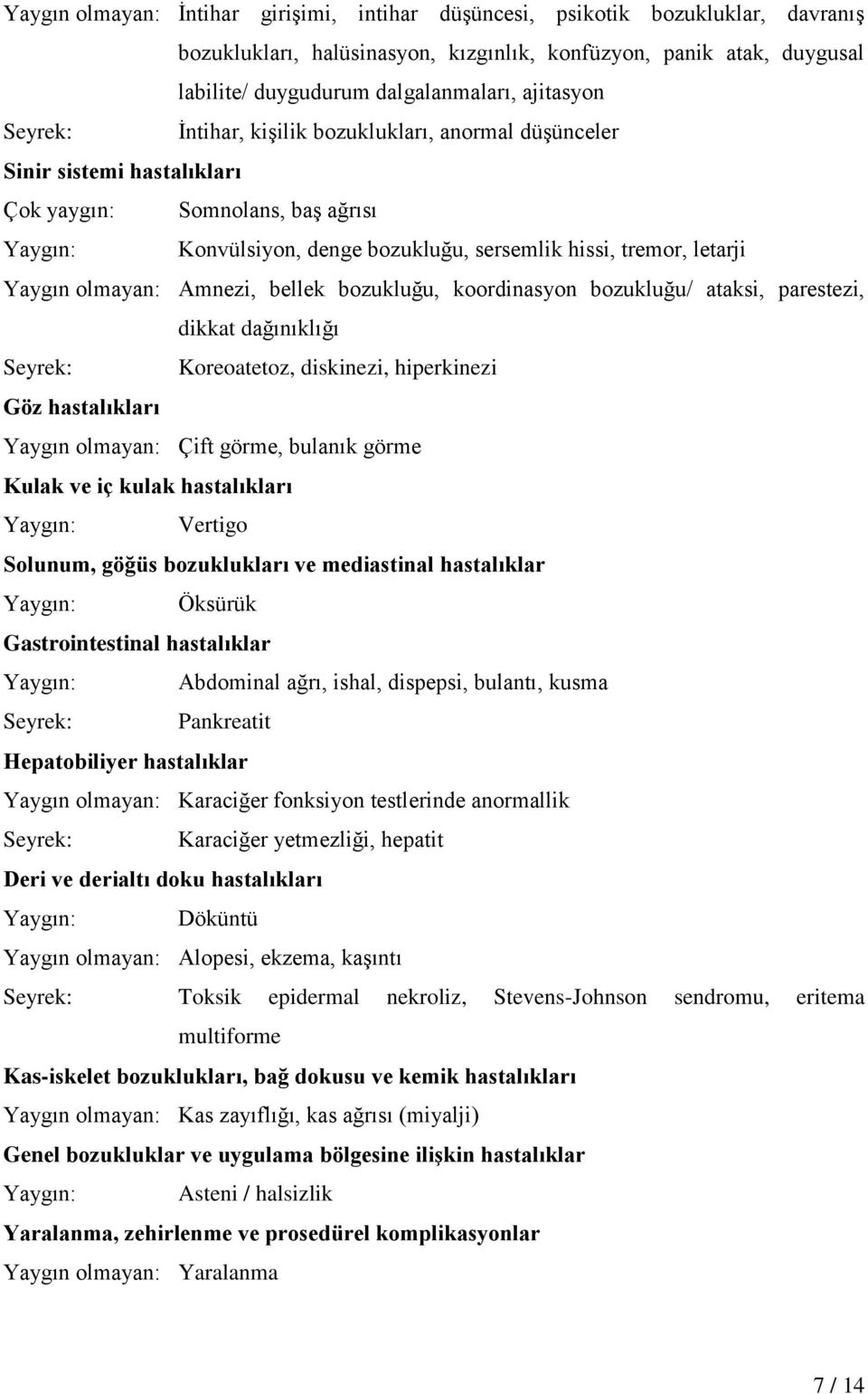 Yaygın olmayan: İntihar girişimi, intihar düşüncesi, psikotik bozukluklar, davranış bozuklukları, halüsinasyon, kızgınlık, konfüzyon, panik atak, duygusal labilite/ duygudurum dalgalanmaları, ajitasyon

Seyrek: İntihar, kişilik bozuklukları, anormal düşünceler

Sinir sistemi hastalıkları

Çok yaygın: Somnolans, baş ağrısı

Yaygın: Konvülsiyon, denge bozukluğu, sersemlik hissi, tremor, letarji

Yaygın olmayan: Amnezi, bellek bozukluğu, koordinasyon bozukluğu/ ataksi, parestezi, dikkat dağınıklığı

Seyrek: Koreoatetoz, diskinezi, hiperkinezi

Göz hastalıkları

Yaygın olmayan: Çift görme, bulanık görme

Kulak ve iç kulak hastalıkları

Yaygın: Vertigo

Solunum, göğüs bozuklukları ve mediastinal hastalıklar

Yaygın: Öksürük

Gastrointestinal hastalıklar

Yaygın: Abdominal ağrı, ishal, dispepsi, bulantı, kusma

Seyrek: Pankreatit

Hepatobiliyer hastalıklar

Yaygın olmayan: Karaciğer fonksiyon testlerinde anormallik

Seyrek: Karaciğer yetmezliği, hepatit

Deri ve derialtı doku hastalıkları

Yaygın: Döküntü

Yaygın olmayan: Alopesi, ekzema, kaşıntı

Seyrek: Toksik epidermal nekroliz, Stevens-Johnson sendromu, eritema multiforme

Kas-iskelet bozuklukları, bağ dokusu ve kemik hastalıkları

Yaygın olmayan: Kas zayıflığı, kas ağrısı (miyalji)

Genel bozukluklar ve uygulama bölgesine ilişkin hastalıklar

Yaygın: Asteni / halsizlik

Yaralanma, zehirlenme ve prosedürel komplikasyonlar

Yaygın olmayan: Yaralanma

7 / 14